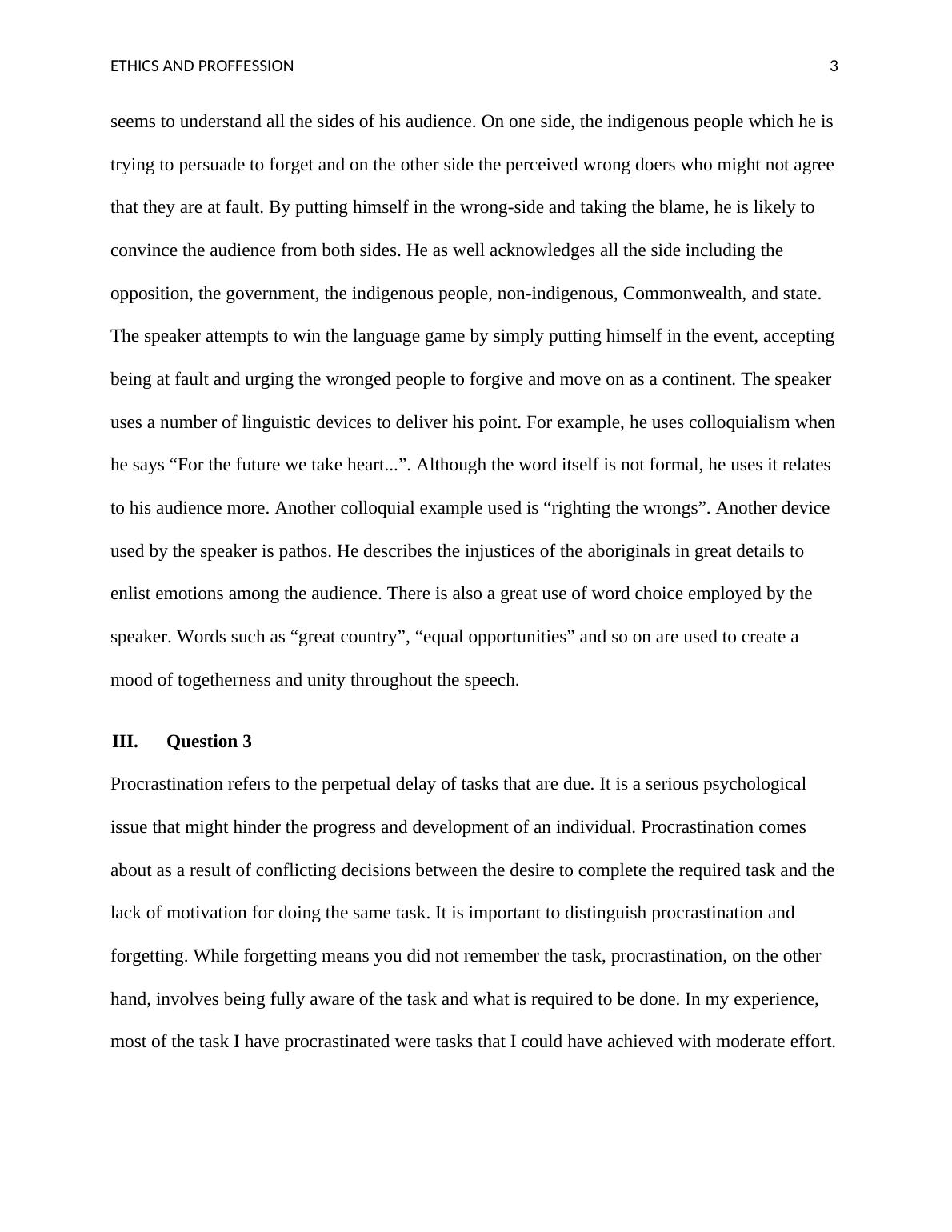 ETHICS AND PROFFESSION 3

seems to understand all the sides of his audience. On one side, the indigenous people which he is trying to persuade to forget and on the other side the perceived wrong doers who might not agree that they are at fault. By putting himself in the wrong-side and taking the blame, he is likely to convince the audience from both sides. He as well acknowledges all the side including the opposition, the government, the indigenous people, non-indigenous, Commonwealth, and state. The speaker attempts to win the language game by simply putting himself in the event, accepting being at fault and urging the wronged people to forgive and move on as a continent. The speaker uses a number of linguistic devices to deliver his point. For example, he uses colloquialism when he says “For the future we take heart...”. Although the word itself is not formal, he uses it relates to his audience more. Another colloquial example used is “righting the wrongs”. Another device used by the speaker is pathos. He describes the injustices of the aboriginals in great details to enlist emotions among the audience. There is also a great use of word choice employed by the speaker. Words such as “great country”, “equal opportunities” and so on are used to create a mood of togetherness and unity throughout the speech.

III. Question 3

Procrastination refers to the perpetual delay of tasks that are due. It is a serious psychological issue that might hinder the progress and development of an individual. Procrastination comes about as a result of conflicting decisions between the desire to complete the required task and the lack of motivation for doing the same task. It is important to distinguish procrastination and forgetting. While forgetting means you did not remember the task, procrastination, on the other hand, involves being fully aware of the task and what is required to be done. In my experience, most of the task I have procrastinated were tasks that I could have achieved with moderate effort.